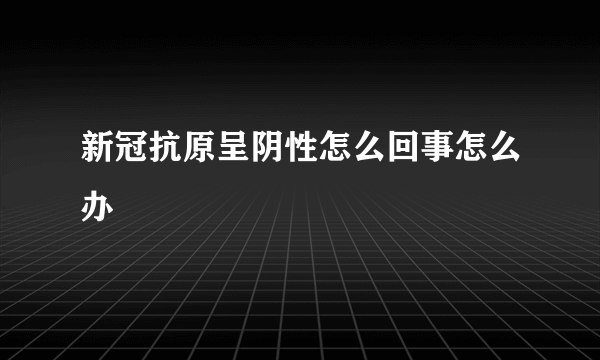 新冠抗原呈阴性怎么回事怎么办